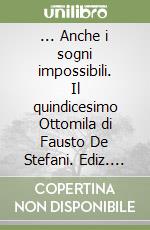 unilibro

... Anche i sogni impossibili. Il quindicesimo Ottomila di Fausto De Stefani. Ediz....

COPERTINA NON DISPONIBILE